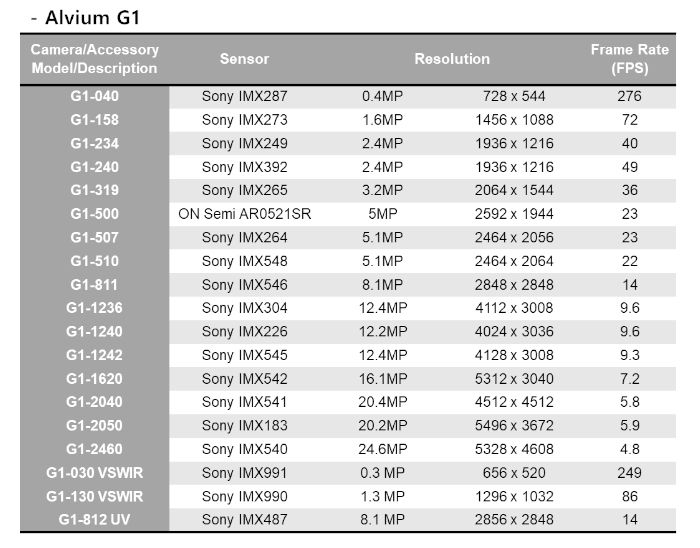 - Alvium G1

| Camera/Accessory Model/Description | Sensor | Resolution | | Frame Rate (FPS) |
|---|---|---|---|---|
| G1-040 | Sony IMX287 | 0.4MP | 728 x 544 | 276 |
| G1-158 | Sony IMX273 | 1.6MP | 1456 x 1088 | 72 |
| G1-234 | Sony IMX249 | 2.4MP | 1936 x 1216 | 40 |
| G1-240 | Sony IMX392 | 2.4MP | 1936 x 1216 | 49 |
| G1-319 | Sony IMX265 | 3.2MP | 2064 x 1544 | 36 |
| G1-500 | ON Semi AR0521SR | 5MP | 2592 x 1944 | 23 |
| G1-507 | Sony IMX264 | 5.1MP | 2464 x 2056 | 23 |
| G1-510 | Sony IMX548 | 5.1MP | 2464 x 2064 | 22 |
| G1-811 | Sony IMX546 | 8.1MP | 2848 x 2848 | 14 |
| G1-1236 | Sony IMX304 | 12.4MP | 4112 x 3008 | 9.6 |
| G1-1240 | Sony IMX226 | 12.2MP | 4024 x 3036 | 9.6 |
| G1-1242 | Sony IMX545 | 12.4MP | 4128 x 3008 | 9.3 |
| G1-1620 | Sony IMX542 | 16.1MP | 5312 x 3040 | 7.2 |
| G1-2040 | Sony IMX541 | 20.4MP | 4512 x 4512 | 5.8 |
| G1-2050 | Sony IMX183 | 20.2MP | 5496 x 3672 | 5.9 |
| G1-2460 | Sony IMX540 | 24.6MP | 5328 x 4608 | 4.8 |
| G1-030 VSWIR | Sony IMX991 | 0.3 MP | 656 x 520 | 249 |
| G1-130 VSWIR | Sony IMX990 | 1.3 MP | 1296 x 1032 | 86 |
| G1-812 UV | Sony IMX487 | 8.1 MP | 2856 x 2848 | 14 |